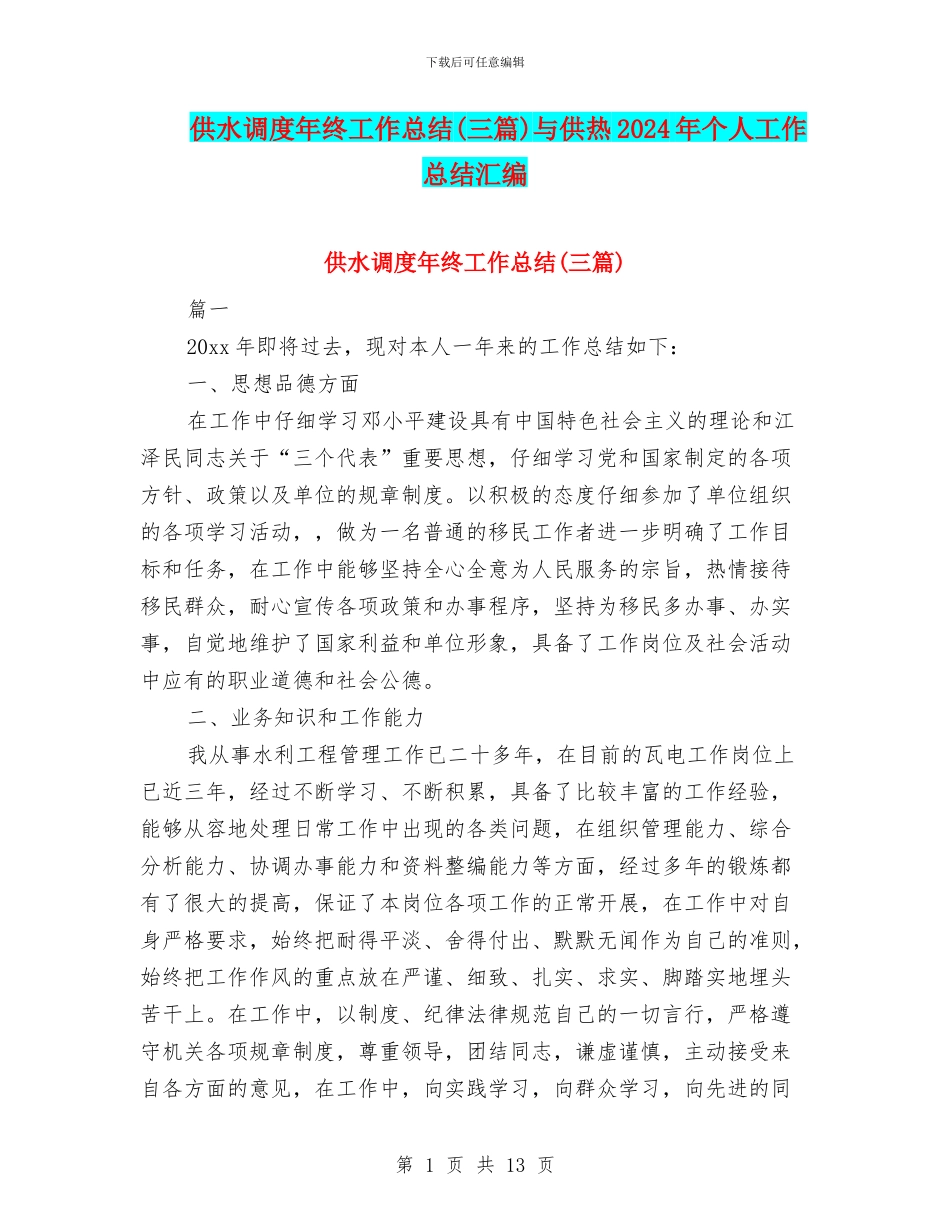 下载后可任意编辑

供水调度年终工作总结(三篇)与供热2024年个人工作总结汇编

供水调度年终工作总结(三篇)

篇一

20xx年即将过去，现对本人一年来的工作总结如下：

一、思想品德方面

在工作中仔细学习邓小平建设具有中国特色社会主义的理论和江泽民同志关于“三个代表”重要思想，仔细学习党和国家制定的各项方针、政策以及单位的规章制度。以积极的态度仔细参加了单位组织的各项学习活动，，做为一名普通的移民工作者进一步明确了工作目标和任务，在工作中能够坚持全心全意为人民服务的宗旨，热情接待移民群众，耐心宣传各项政策和办事程序，坚持为移民多办事、办实事，自觉地维护了国家利益和单位形象，具备了工作岗位及社会活动中应有的职业道德和社会公德。

二、业务知识和工作能力

我从事水利工程管理工作已二十多年，在目前的瓦电工作岗位上已近三年，经过不断学习、不断积累，具备了比较丰富的工作经验，能够从容地处理日常工作中出现的各类问题，在组织管理能力、综合分析能力、协调办事能力和资料整编能力等方面，经过多年的锻炼都有了很大的提高，保证了本岗位各项工作的正常开展，在工作中对自身严格要求，始终把耐得平淡、舍得付出、默默无闻作为自己的准则，始终把工作作风的重点放在严谨、细致、扎实、求实、脚踏实地埋头苦干上。在工作中，以制度、纪律法律规范自己的一切言行，严格遵守机关各项规章制度，尊重领导，团结同志，谦虚谨慎，主动接受来自各方面的意见，在工作中，向实践学习，向群众学习，向先进的同

第 1 页 共 13 页